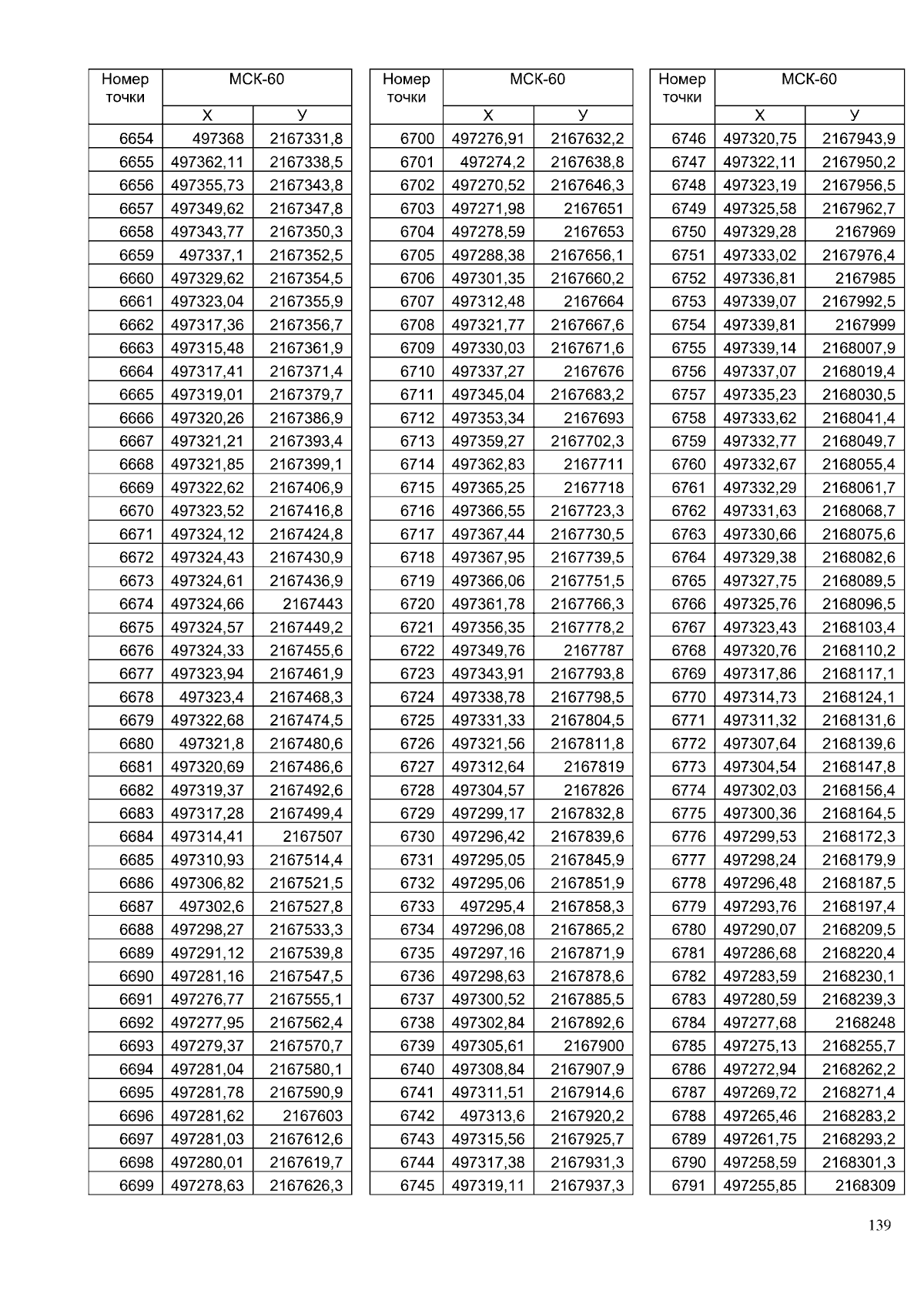 | Номер точки | МСК-60 X | МСК-60 У |
|---|---|---|
| 6654 | 497368 | 2167331,8 |
| 6655 | 497362,11 | 2167338,5 |
| 6656 | 497355,73 | 2167343,8 |
| 6657 | 497349,62 | 2167347,8 |
| 6658 | 497343,77 | 2167350,3 |
| 6659 | 497337,1 | 2167352,5 |
| 6660 | 497329,62 | 2167354,5 |
| 6661 | 497323,04 | 2167355,9 |
| 6662 | 497317,36 | 2167356,7 |
| 6663 | 497315,48 | 2167361,9 |
| 6664 | 497317,41 | 2167371,4 |
| 6665 | 497319,01 | 2167379,7 |
| 6666 | 497320,26 | 2167386,9 |
| 6667 | 497321,21 | 2167393,4 |
| 6668 | 497321,85 | 2167399,1 |
| 6669 | 497322,62 | 2167406,9 |
| 6670 | 497323,52 | 2167416,8 |
| 6671 | 497324,12 | 2167424,8 |
| 6672 | 497324,43 | 2167430,9 |
| 6673 | 497324,61 | 2167436,9 |
| 6674 | 497324,66 | 2167443 |
| 6675 | 497324,57 | 2167449,2 |
| 6676 | 497324,33 | 2167455,6 |
| 6677 | 497323,94 | 2167461,9 |
| 6678 | 497323,4 | 2167468,3 |
| 6679 | 497322,68 | 2167474,5 |
| 6680 | 497321,8 | 2167480,6 |
| 6681 | 497320,69 | 2167486,6 |
| 6682 | 497319,37 | 2167492,6 |
| 6683 | 497317,28 | 2167499,4 |
| 6684 | 497314,41 | 2167507 |
| 6685 | 497310,93 | 2167514,4 |
| 6686 | 497306,82 | 2167521,5 |
| 6687 | 497302,6 | 2167527,8 |
| 6688 | 497298,27 | 2167533,3 |
| 6689 | 497291,12 | 2167539,8 |
| 6690 | 497281,16 | 2167547,5 |
| 6691 | 497276,77 | 2167555,1 |
| 6692 | 497277,95 | 2167562,4 |
| 6693 | 497279,37 | 2167570,7 |
| 6694 | 497281,04 | 2167580,1 |
| 6695 | 497281,78 | 2167590,9 |
| 6696 | 497281,62 | 2167603 |
| 6697 | 497281,03 | 2167612,6 |
| 6698 | 497280,01 | 2167619,7 |
| 6699 | 497278,63 | 2167626,3 |

| Номер точки | МСК-60 X | МСК-60 У |
|---|---|---|
| 6700 | 497276,91 | 2167632,2 |
| 6701 | 497274,2 | 2167638,8 |
| 6702 | 497270,52 | 2167646,3 |
| 6703 | 497271,98 | 2167651 |
| 6704 | 497278,59 | 2167653 |
| 6705 | 497288,38 | 2167656,1 |
| 6706 | 497301,35 | 2167660,2 |
| 6707 | 497312,48 | 2167664 |
| 6708 | 497321,77 | 2167667,6 |
| 6709 | 497330,03 | 2167671,6 |
| 6710 | 497337,27 | 2167676 |
| 6711 | 497345,04 | 2167683,2 |
| 6712 | 497353,34 | 2167693 |
| 6713 | 497359,27 | 2167702,3 |
| 6714 | 497362,83 | 2167711 |
| 6715 | 497365,25 | 2167718 |
| 6716 | 497366,55 | 2167723,3 |
| 6717 | 497367,44 | 2167730,5 |
| 6718 | 497367,95 | 2167739,5 |
| 6719 | 497366,06 | 2167751,5 |
| 6720 | 497361,78 | 2167766,3 |
| 6721 | 497356,35 | 2167778,2 |
| 6722 | 497349,76 | 2167787 |
| 6723 | 497343,91 | 2167793,8 |
| 6724 | 497338,78 | 2167798,5 |
| 6725 | 497331,33 | 2167804,5 |
| 6726 | 497321,56 | 2167811,8 |
| 6727 | 497312,64 | 2167819 |
| 6728 | 497304,57 | 2167826 |
| 6729 | 497299,17 | 2167832,8 |
| 6730 | 497296,42 | 2167839,6 |
| 6731 | 497295,05 | 2167845,9 |
| 6732 | 497295,06 | 2167851,9 |
| 6733 | 497295,4 | 2167858,3 |
| 6734 | 497296,08 | 2167865,2 |
| 6735 | 497297,16 | 2167871,9 |
| 6736 | 497298,63 | 2167878,6 |
| 6737 | 497300,52 | 2167885,5 |
| 6738 | 497302,84 | 2167892,6 |
| 6739 | 497305,61 | 2167900 |
| 6740 | 497308,84 | 2167907,9 |
| 6741 | 497311,51 | 2167914,6 |
| 6742 | 497313,6 | 2167920,2 |
| 6743 | 497315,56 | 2167925,7 |
| 6744 | 497317,38 | 2167931,3 |
| 6745 | 497319,11 | 2167937,3 |

| Номер точки | МСК-60 X | МСК-60 У |
|---|---|---|
| 6746 | 497320,75 | 2167943,9 |
| 6747 | 497322,11 | 2167950,2 |
| 6748 | 497323,19 | 2167956,5 |
| 6749 | 497325,58 | 2167962,7 |
| 6750 | 497329,28 | 2167969 |
| 6751 | 497333,02 | 2167976,4 |
| 6752 | 497336,81 | 2167985 |
| 6753 | 497339,07 | 2167992,5 |
| 6754 | 497339,81 | 2167999 |
| 6755 | 497339,14 | 2168007,9 |
| 6756 | 497337,07 | 2168019,4 |
| 6757 | 497335,23 | 2168030,5 |
| 6758 | 497333,62 | 2168041,4 |
| 6759 | 497332,77 | 2168049,7 |
| 6760 | 497332,67 | 2168055,4 |
| 6761 | 497332,29 | 2168061,7 |
| 6762 | 497331,63 | 2168068,7 |
| 6763 | 497330,66 | 2168075,6 |
| 6764 | 497329,38 | 2168082,6 |
| 6765 | 497327,75 | 2168089,5 |
| 6766 | 497325,76 | 2168096,5 |
| 6767 | 497323,43 | 2168103,4 |
| 6768 | 497320,76 | 2168110,2 |
| 6769 | 497317,86 | 2168117,1 |
| 6770 | 497314,73 | 2168124,1 |
| 6771 | 497311,32 | 2168131,6 |
| 6772 | 497307,64 | 2168139,6 |
| 6773 | 497304,54 | 2168147,8 |
| 6774 | 497302,03 | 2168156,4 |
| 6775 | 497300,36 | 2168164,5 |
| 6776 | 497299,53 | 2168172,3 |
| 6777 | 497298,24 | 2168179,9 |
| 6778 | 497296,48 | 2168187,5 |
| 6779 | 497293,76 | 2168197,4 |
| 6780 | 497290,07 | 2168209,5 |
| 6781 | 497286,68 | 2168220,4 |
| 6782 | 497283,59 | 2168230,1 |
| 6783 | 497280,59 | 2168239,3 |
| 6784 | 497277,68 | 2168248 |
| 6785 | 497275,13 | 2168255,7 |
| 6786 | 497272,94 | 2168262,2 |
| 6787 | 497269,72 | 2168271,4 |
| 6788 | 497265,46 | 2168283,2 |
| 6789 | 497261,75 | 2168293,2 |
| 6790 | 497258,59 | 2168301,3 |
| 6791 | 497255,85 | 2168309 |

139